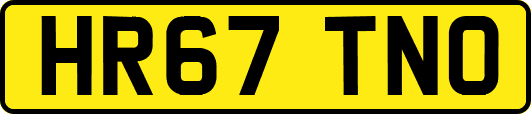 HR67 TNO